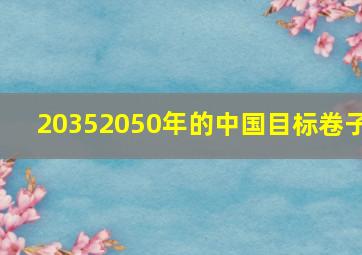 20352050年的中国目标卷子